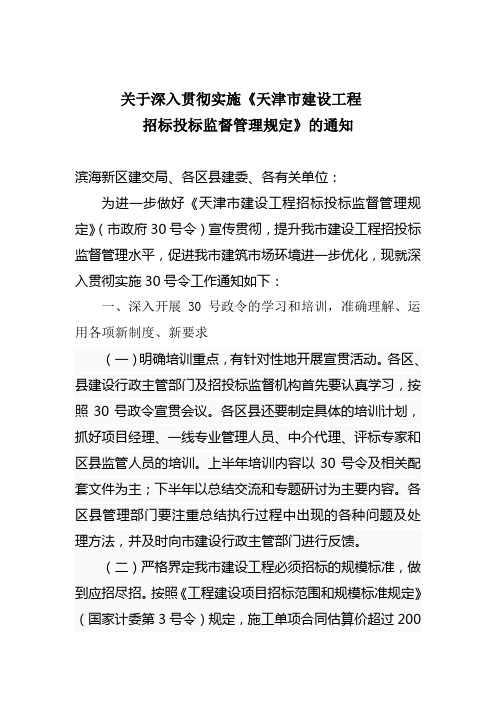 关于深入贯彻实施《天津市建设工程招标投标监督管理规定》的通知

滨海新区建交局、各区县建委、各有关单位：

为进一步做好《天津市建设工程招标投标监督管理规定》(市政府 30 号令)宣传贯彻，提升我市建设工程招投标监督管理水平，促进我市建筑市场环境进一步优化，现就深入贯彻实施 30 号令工作通知如下：

一、深入开展 30 号政令的学习和培训，准确理解、运用各项新制度、新要求

(一)明确培训重点，有针对性地开展宣贯活动。各区、县建设行政主管部门及招投标监督机构首先要认真学习，按照 30 号政令宣贯会议。各区县还要制定具体的培训计划，抓好项目经理、一线专业管理人员、中介代理、评标专家和区县监管人员的培训。上半年培训内容以 30 号令及相关配套文件为主；下半年以总结交流和专题研讨为主要内容。各区县管理部门要注重总结执行过程中出现的各种问题及处理方法，并及时向市建设行政主管部门进行反馈。

(二)严格界定我市建设工程必须招标的规模标准，做到应招尽招。按照《工程建设项目招标范围和规模标准规定》(国家计委第 3 号令)规定，施工单项合同估算价超过 200